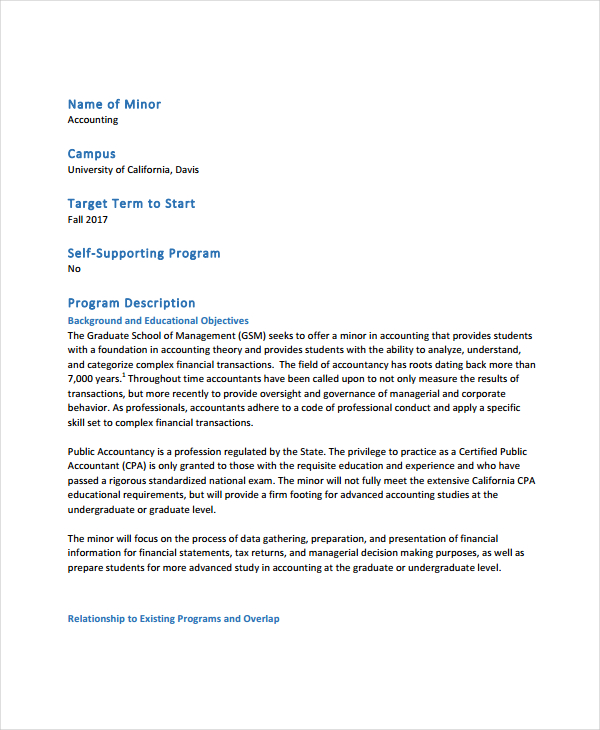 Name of Minor
Accounting

Campus
University of California, Davis

Target Term to Start
Fall 2017

Self-Supporting Program
No

Program Description
Background and Educational Objectives
The Graduate School of Management (GSM) seeks to offer a minor in accounting that provides students with a foundation in accounting theory and provides students with the ability to analyze, understand, and categorize complex financial transactions. The field of accountancy has roots dating back more than 7,000 years.$^1$ Throughout time accountants have been called upon to not only measure the results of transactions, but more recently to provide oversight and governance of managerial and corporate behavior. As professionals, accountants adhere to a code of professional conduct and apply a specific skill set to complex financial transactions.

Public Accountancy is a profession regulated by the State. The privilege to practice as a Certified Public Accountant (CPA) is only granted to those with the requisite education and experience and who have passed a rigorous standardized national exam. The minor will not fully meet the extensive California CPA educational requirements, but will provide a firm footing for advanced accounting studies at the undergraduate or graduate level.

The minor will focus on the process of data gathering, preparation, and presentation of financial information for financial statements, tax returns, and managerial decision making purposes, as well as prepare students for more advanced study in accounting at the graduate or undergraduate level.

Relationship to Existing Programs and Overlap